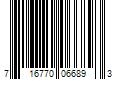 7 16770 06689 3